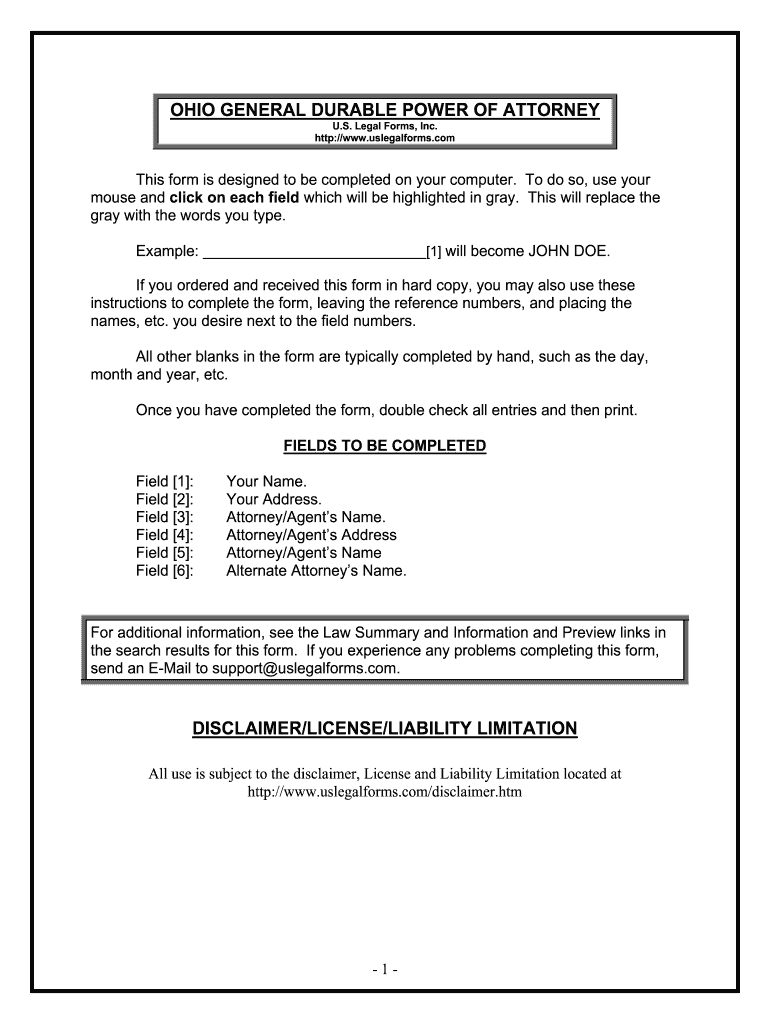 OHIO GENERAL DURABLE POWER OF ATTORNEY
U.S. Legal Forms, Inc.
http://www.uslegalforms.com

This form is designed to be completed on your computer. To do so, use your mouse and click on each field which will be highlighted in gray. This will replace the gray with the words you type.

Example: ___________________________[1] will become JOHN DOE.

If you ordered and received this form in hard copy, you may also use these instructions to complete the form, leaving the reference numbers, and placing the names, etc. you desire next to the field numbers.

All other blanks in the form are typically completed by hand, such as the day, month and year, etc.

Once you have completed the form, double check all entries and then print.

FIELDS TO BE COMPLETED

Field [1]: Your Name.
Field [2]: Your Address.
Field [3]: Attorney/Agent's Name.
Field [4]: Attorney/Agent's Address
Field [5]: Attorney/Agent's Name
Field [6]: Alternate Attorney's Name.

For additional information, see the Law Summary and Information and Preview links in the search results for this form. If you experience any problems completing this form, send an E-Mail to support@uslegalforms.com.

DISCLAIMER/LICENSE/LIABILITY LIMITATION

All use is subject to the disclaimer, License and Liability Limitation located at http://www.uslegalforms.com/disclaimer.htm

- 1 -